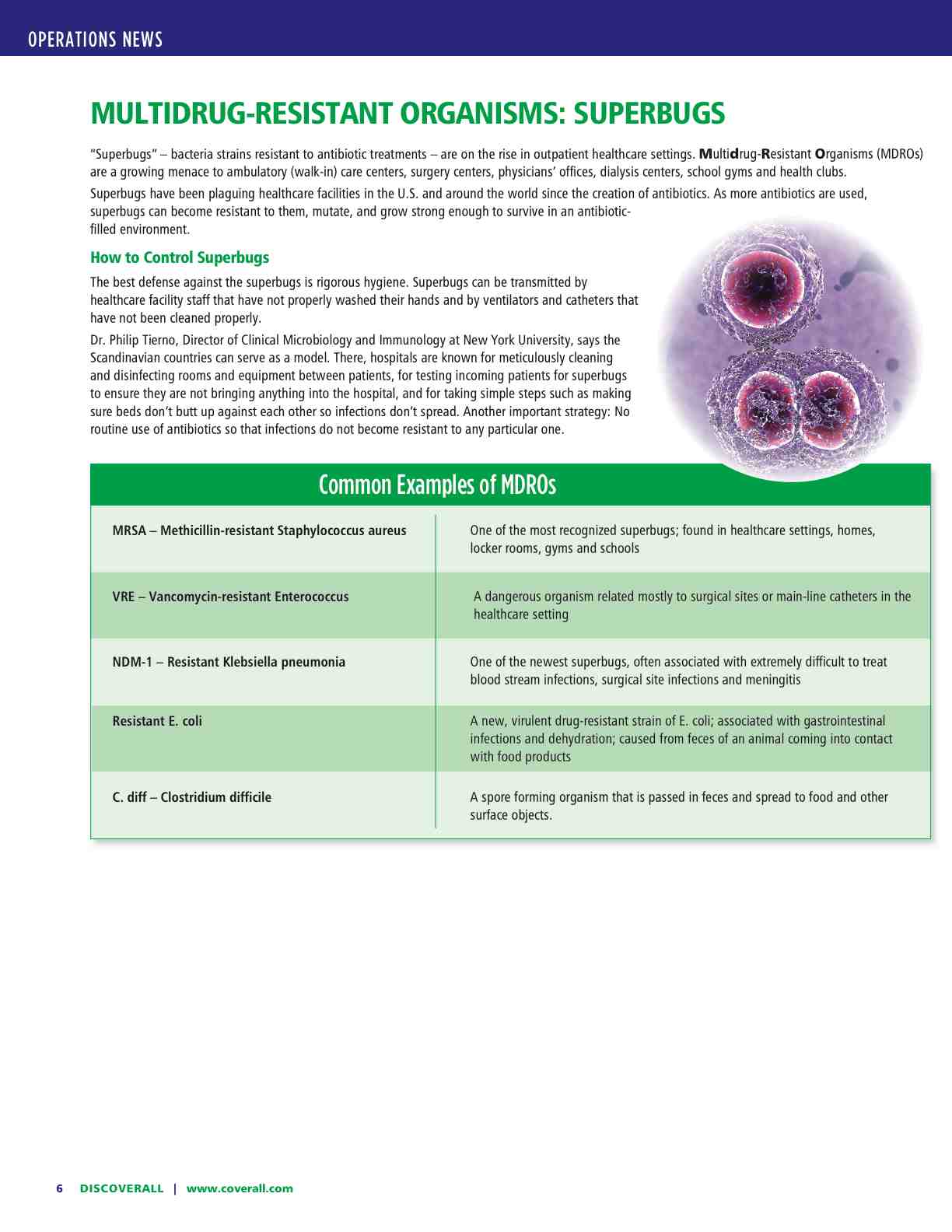 OPERATIONS NEWS

MULTIDRUG-RESISTANT ORGANISMS: SUPERBUGS

"Superbugs" – bacteria strains resistant to antibiotic treatments – are on the rise in outpatient healthcare settings. Multidrug-Resistant Organisms (MDROs) are a growing menace to ambulatory (walk-in) care centers, surgery centers, physicians' offices, dialysis centers, school gyms and health clubs.

Superbugs have been plaguing healthcare facilities in the U.S. and around the world since the creation of antibiotics. As more antibiotics are used, superbugs can become resistant to them, mutate, and grow strong enough to survive in an antibiotic-filled environment.

How to Control Superbugs

The best defense against the superbugs is rigorous hygiene. Superbugs can be transmitted by healthcare facility staff that have not properly washed their hands and by ventilators and catheters that have not been cleaned properly.

Dr. Philip Tierno, Director of Clinical Microbiology and Immunology at New York University, says the Scandinavian countries can serve as a model. There, hospitals are known for meticulously cleaning and disinfecting rooms and equipment between patients, for testing incoming patients for superbugs to ensure they are not bringing anything into the hospital, and for taking simple steps such as making sure beds don't butt up against each other so infections don't spread. Another important strategy: No routine use of antibiotics so that infections do not become resistant to any particular one.

Common Examples of MDROs

| | |
|---|---|
| MRSA – Methicillin-resistant Staphylococcus aureus | One of the most recognized superbugs; found in healthcare settings, homes, locker rooms, gyms and schools |
| VRE – Vancomycin-resistant Enterococcus | A dangerous organism related mostly to surgical sites or main-line catheters in the healthcare setting |
| NDM-1 – Resistant Klebsiella pneumonia | One of the newest superbugs, often associated with extremely difficult to treat blood stream infections, surgical site infections and meningitis |
| Resistant E. coli | A new, virulent drug-resistant strain of E. coli; associated with gastrointestinal infections and dehydration; caused from feces of an animal coming into contact with food products |
| C. diff – Clostridium difficile | A spore forming organism that is passed in feces and spread to food and other surface objects. |

6 DISCOVERALL | www.coverall.com